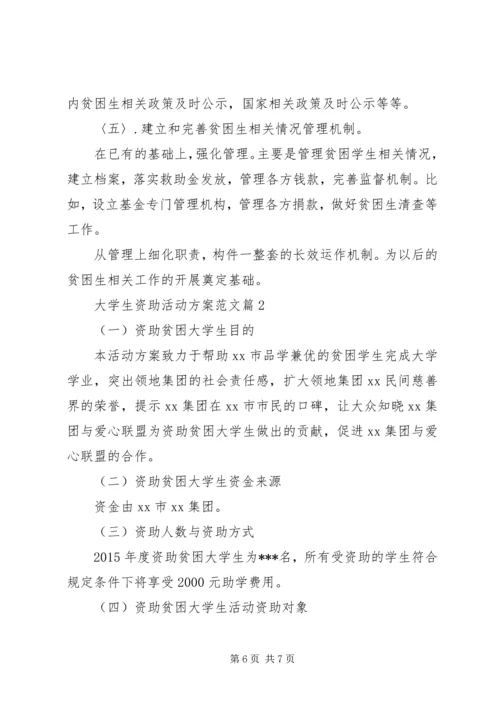 内贫困生相关政策及时公示，国家相关政策及时公示等等。

〈五〉.建立和完善贫困生相关情况管理机制。

在已有的基础上，强化管理。主要是管理贫困学生相关情况，建立档案，落实救助金发放，管理各方钱款，完善监督机制。比如，设立基金专门管理机构，管理各方捐款，做好贫困生清查等工作。

从管理上细化职责，构件一整套的长效运作机制。为以后的贫困生相关工作的开展奠定基础。

大学生资助活动方案范文篇2

（一）资助贫困大学生目的

本活动方案致力于帮助xx市品学兼优的贫困学生完成大学学业，突出领地集团的社会责任感，扩大领地集团xx民间慈善界的荣誉，提示xx集团在xx市市民的口碑，让大众知晓xx集团与爱心联盟为资助贫困大学生做出的贡献，促进xx集团与爱心联盟的合作。

（二）资助贫困大学生资金来源

资金由xx市xx集团。

（三）资助人数与资助方式

2015年度资助贫困大学生为***名，所有受资助的学生符合规定条件下将享受2000元助学费用。

（四）资助贫困大学生活动资助对象

第6页 共7页